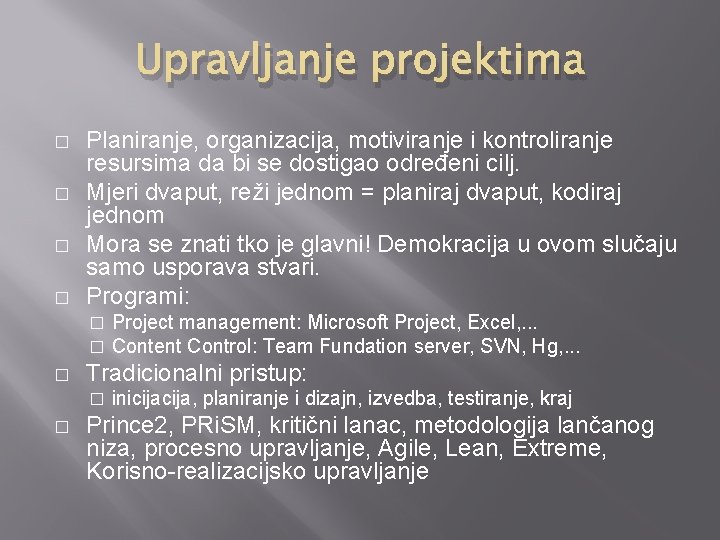 Upravljanje projektima

□ Planiranje, organizacija, motiviranje i kontroliranje resursima da bi se dostigao određeni cilj.
□ Mjeri dvaput, reži jednom = planiraj dvaput, kodiraj jednom
□ Mora se znati tko je glavni! Demokracija u ovom slučaju samo usporava stvari.
□ Programi:
□ Project management: Microsoft Project, Excel,...
□ Content Control: Team Fundation server, SVN, Hg,...
□ Tradicionalni pristup:
□ inicijacija, planiranje i dizajn, izvedba, testiranje, kraj
□ Prince2, PRiSM, kritični lanac, metodologija lančanog niza, procesno upravljanje, Agile, Lean, Extreme, Korisno-realizacijsko upravljanje